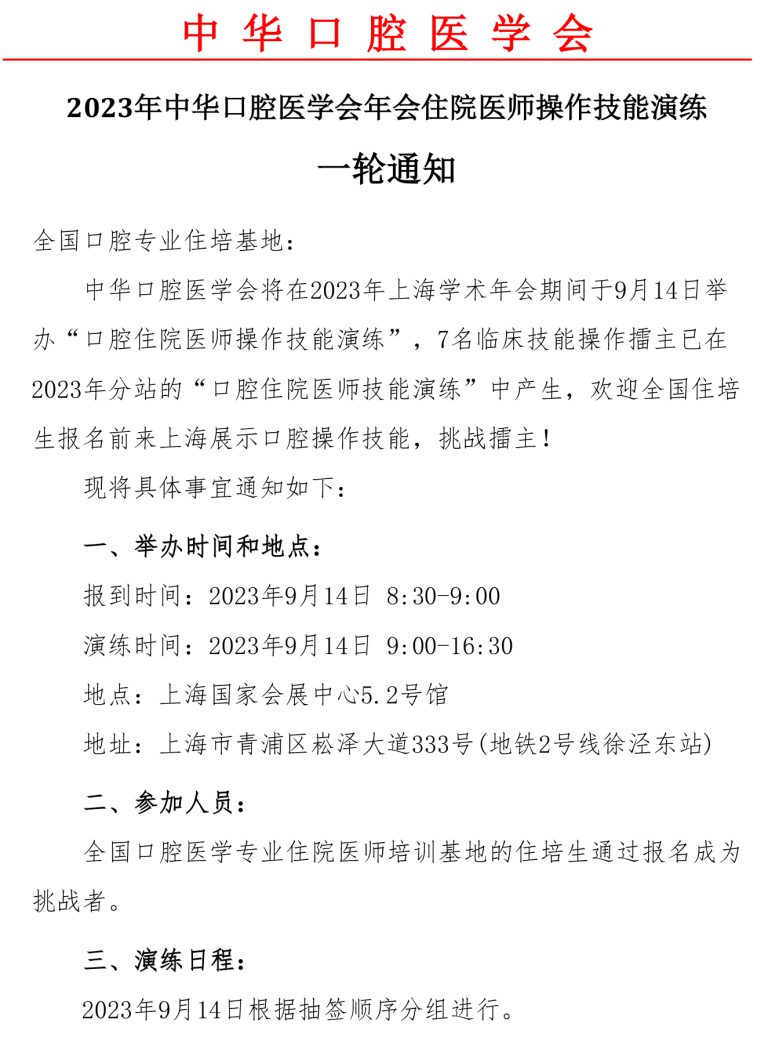 中华口腔医学会

2023年中华口腔医学会年会住院医师操作技能演练

一轮通知

全国口腔专业住培基地：

中华口腔医学会将在2023年上海学术年会期间于9月14日举办“口腔住院医师操作技能演练”，7名临床技能操作擂主已在2023年分站的“口腔住院医师技能演练”中产生，欢迎全国住培生报名前来上海展示口腔操作技能，挑战擂主！

现将具体事宜通知如下：

一、举办时间和地点：

报到时间：2023年9月14日 8:30-9:00

演练时间：2023年9月14日 9:00-16:30

地点：上海国家会展中心5.2号馆

地址：上海市青浦区崧泽大道333号(地铁2号线徐泾东站)

二、参加人员：

全国口腔医学专业住院医师培训基地的住培生通过报名成为挑战者。

三、演练日程：

2023年9月14日根据抽签顺序分组进行。